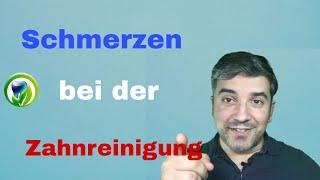 Schmerzen

bei der

Zahnreinigung